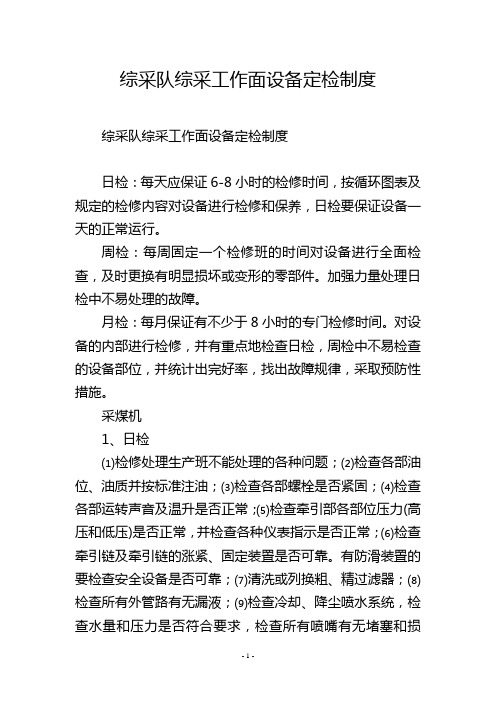 综采队综采工作面设备定检制度

综采队综采工作面设备定检制度

日检：每天应保证 6-8 小时的检修时间，按循环图表及规定的检修内容对设备进行检修和保养，日检要保证设备一天的正常运行。

周检：每周固定一个检修班的时间对设备进行全面检查，及时更换有明显损坏或变形的零部件。加强力量处理日检中不易处理的故障。

月检：每月保证有不少于 8 小时的专门检修时间。对设备的内部进行检修，并有重点地检查日检，周检中不易检查的设备部位，并统计出完好率，找出故障规律，采取预防性措施。

采煤机

1、日检

⑴检修处理生产班不能处理的各种问题；⑵检查各部油位、油质并按标准注油；⑶检查各部螺栓是否紧固；⑷检查各部运转声音及温升是否正常；⑸检查牵引部各部位压力(高压和低压)是否正常，并检查各种仪表指示是否正常；⑹检查牵引链及牵引链的涨紧、固定装置是否可靠。有防滑装置的要检查安全设备是否可靠；⑺清洗或列换粗、精过滤器；⑻检查所有外管路有无漏液；⑼检查冷却、降尘喷水系统，检查水量和压力是否符合要求，检查所有喷嘴有无堵塞和损

- 1 -